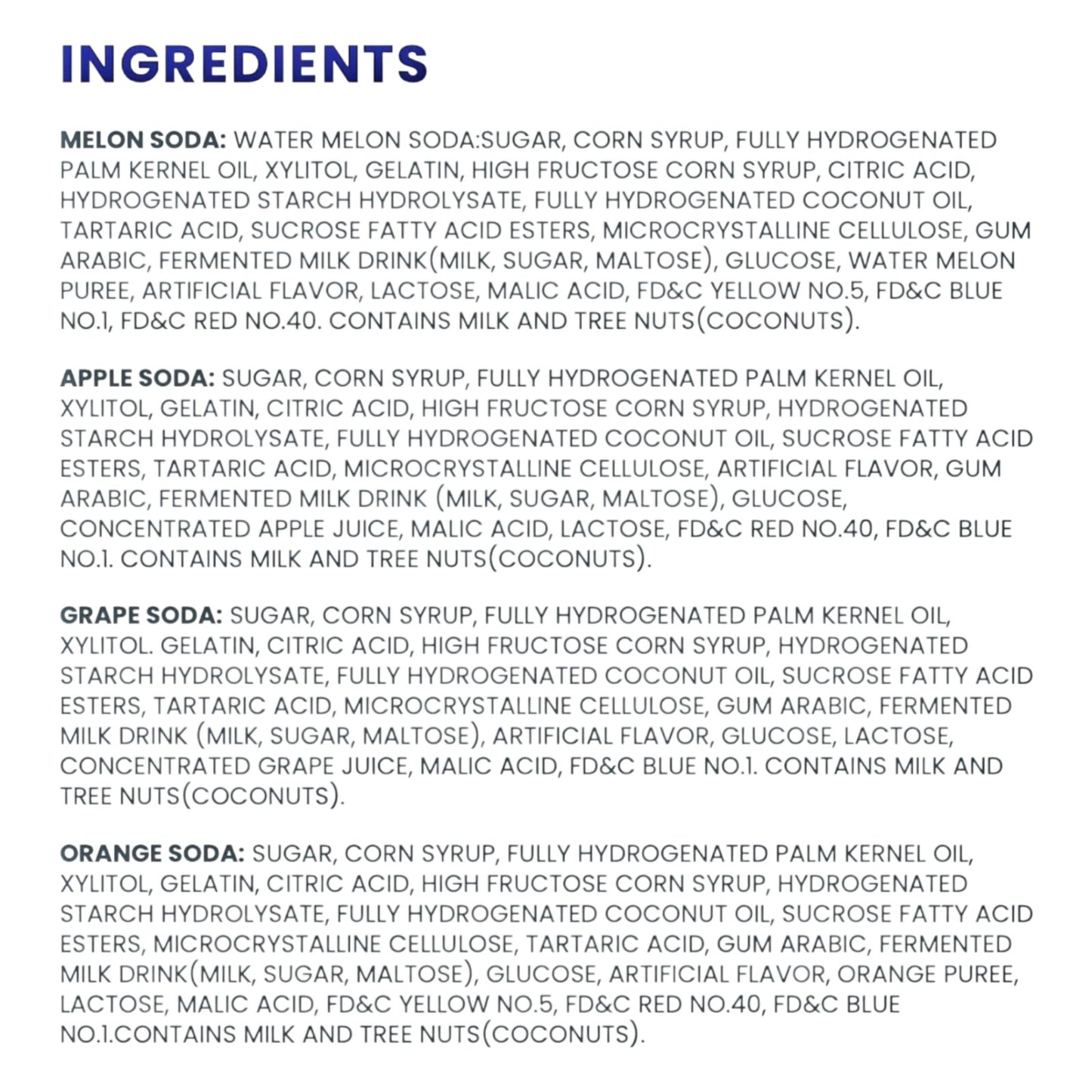 INGREDIENTS

MELON SODA: WATER MELON SODA:SUGAR, CORN SYRUP, FULLY HYDROGENATED PALM KERNEL OIL, XYLITOL, GELATIN, HIGH FRUCTOSE CORN SYRUP, CITRIC ACID, HYDROGENATED STARCH HYDROLYSATE, FULLY HYDROGENATED COCONUT OIL, TARTARIC ACID, SUCROSE FATTY ACID ESTERS, MICROCRYSTALLINE CELLULOSE, GUM ARABIC, FERMENTED MILK DRINK(MILK, SUGAR, MALTOSE), GLUCOSE, WATER MELON PUREE, ARTIFICIAL FLAVOR, LACTOSE, MALIC ACID, FD&C YELLOW NO.5, FD&C BLUE NO.1, FD&C RED NO.40. CONTAINS MILK AND TREE NUTS(COCONUTS).

APPLE SODA: SUGAR, CORN SYRUP, FULLY HYDROGENATED PALM KERNEL OIL, XYLITOL, GELATIN, CITRIC ACID, HIGH FRUCTOSE CORN SYRUP, HYDROGENATED STARCH HYDROLYSATE, FULLY HYDROGENATED COCONUT OIL, SUCROSE FATTY ACID ESTERS, TARTARIC ACID, MICROCRYSTALLINE CELLULOSE, ARTIFICIAL FLAVOR, GUM ARABIC, FERMENTED MILK DRINK (MILK, SUGAR, MALTOSE), GLUCOSE, CONCENTRATED APPLE JUICE, MALIC ACID, LACTOSE, FD&C RED NO.40, FD&C BLUE NO.1. CONTAINS MILK AND TREE NUTS(COCONUTS).

GRAPE SODA: SUGAR, CORN SYRUP, FULLY HYDROGENATED PALM KERNEL OIL, XYLITOL. GELATIN, CITRIC ACID, HIGH FRUCTOSE CORN SYRUP, HYDROGENATED STARCH HYDROLYSATE, FULLY HYDROGENATED COCONUT OIL, SUCROSE FATTY ACID ESTERS, TARTARIC ACID, MICROCRYSTALLINE CELLULOSE, GUM ARABIC, FERMENTED MILK DRINK (MILK, SUGAR, MALTOSE), ARTIFICIAL FLAVOR, GLUCOSE, LACTOSE, CONCENTRATED GRAPE JUICE, MALIC ACID, FD&C BLUE NO.1. CONTAINS MILK AND TREE NUTS(COCONUTS).

ORANGE SODA: SUGAR, CORN SYRUP, FULLY HYDROGENATED PALM KERNEL OIL, XYLITOL, GELATIN, CITRIC ACID, HIGH FRUCTOSE CORN SYRUP, HYDROGENATED STARCH HYDROLYSATE, FULLY HYDROGENATED COCONUT OIL, SUCROSE FATTY ACID ESTERS, MICROCRYSTALLINE CELLULOSE, TARTARIC ACID, GUM ARABIC, FERMENTED MILK DRINK(MILK, SUGAR, MALTOSE), GLUCOSE, ARTIFICIAL FLAVOR, ORANGE PUREE, LACTOSE, MALIC ACID, FD&C YELLOW NO.5, FD&C RED NO.40, FD&C BLUE NO.1.CONTAINS MILK AND TREE NUTS(COCONUTS).